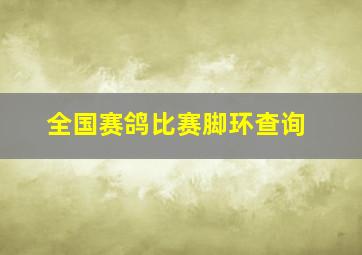 全国赛鸽比赛脚环查询